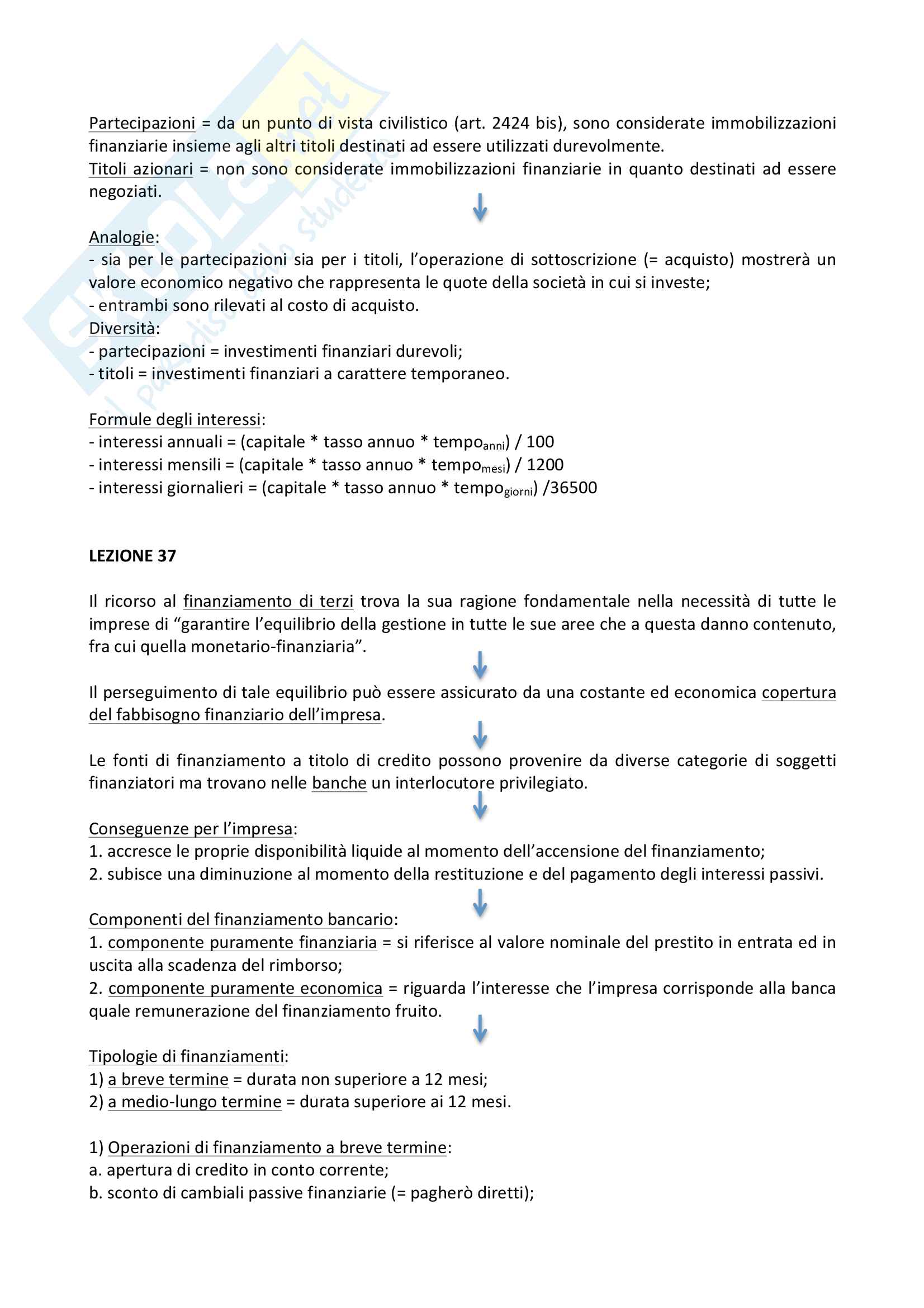 Partecipazioni = da un punto di vista civilistico (art. 2424 bis), sono considerate immobilizzazioni finanziarie insieme agli altri titoli destinati ad essere utilizzati durevolmente.
Titoli azionari = non sono considerate immobilizzazioni finanziarie in quanto destinati ad essere negoziati.

Analogie:
- sia per le partecipazioni sia per i titoli, l'operazione di sottoscrizione (= acquisto) mostrerà un valore economico negativo che rappresenta le quote della società in cui si investe;
- entrambi sono rilevati al costo di acquisto.
Diversità:
- partecipazioni = investimenti finanziari durevoli;
- titoli = investimenti finanziari a carattere temporaneo.

Formule degli interessi:
- interessi annuali = (capitale * tasso annuo * tempo$_{anni}$) / 100
- interessi mensili = (capitale * tasso annuo * tempo$_{mesi}$) / 1200
- interessi giornalieri = (capitale * tasso annuo * tempo$_{giorni}$) /36500

LEZIONE 37

Il ricorso al finanziamento di terzi trova la sua ragione fondamentale nella necessità di tutte le imprese di "garantire l'equilibrio della gestione in tutte le sue aree che a questa danno contenuto, fra cui quella monetario-finanziaria".

Il perseguimento di tale equilibrio può essere assicurato da una costante ed economica copertura del fabbisogno finanziario dell'impresa.

Le fonti di finanziamento a titolo di credito possono provenire da diverse categorie di soggetti finanziatori ma trovano nelle banche un interlocutore privilegiato.

Conseguenze per l'impresa:
1. accresce le proprie disponibilità liquide al momento dell'accensione del finanziamento;
2. subisce una diminuzione al momento della restituzione e del pagamento degli interessi passivi.

Componenti del finanziamento bancario:
1. componente puramente finanziaria = si riferisce al valore nominale del prestito in entrata ed in uscita alla scadenza del rimborso;
2. componente puramente economica = riguarda l'interesse che l'impresa corrisponde alla banca quale remunerazione del finanziamento fruito.

Tipologie di finanziamenti:
1) a breve termine = durata non superiore a 12 mesi;
2) a medio-lungo termine = durata superiore ai 12 mesi.

1) Operazioni di finanziamento a breve termine:
a. apertura di credito in conto corrente;
b. sconto di cambiali passive finanziarie (= pagherò diretti);